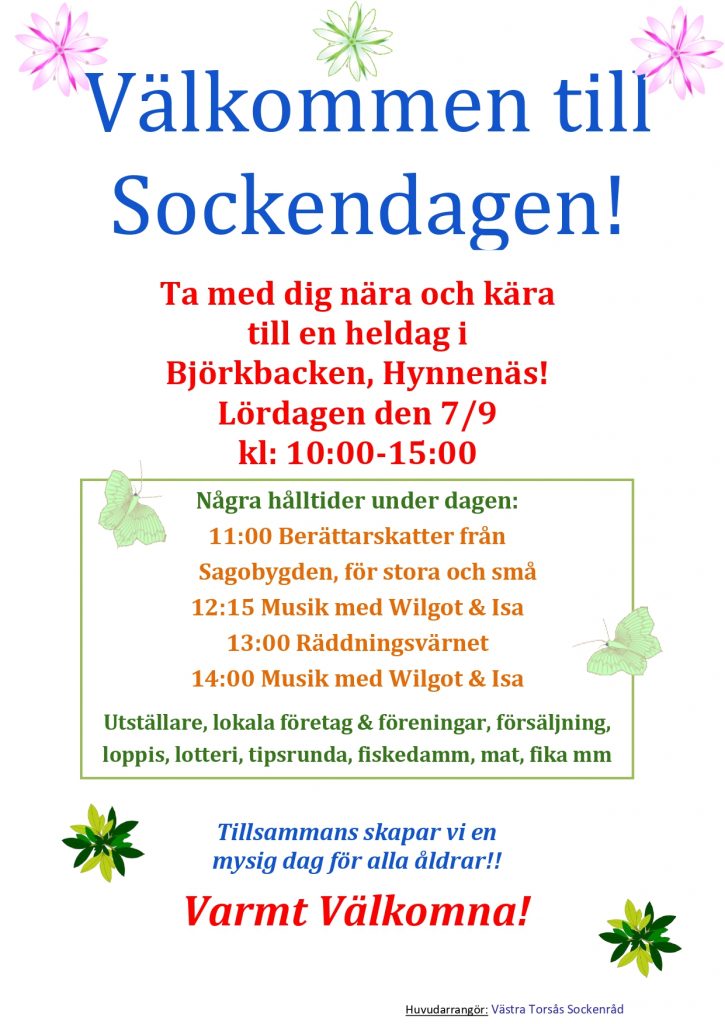 Välkommen till Sockendagen!

Ta med dig nära och kära till en heldag i Björkbacken, Hynnenäs! Lördagen den 7/9 kl: 10:00-15:00

Några hålltider under dagen:
11:00 Berättarskatter från Sagobygden, för stora och små
12:15 Musik med Wilgot & Isa
13:00 Räddningsvärnet
14:00 Musik med Wilgot & Isa

Utställare, lokala företag & föreningar, försäljning, loppis, lotteri, tipsrunda, fiskedamm, mat, fika mm

Tillsammans skapar vi en mysig dag för alla åldrar!!

Varmt Välkomna!

Huvudarrangör: Västra Torsås Sockenråd